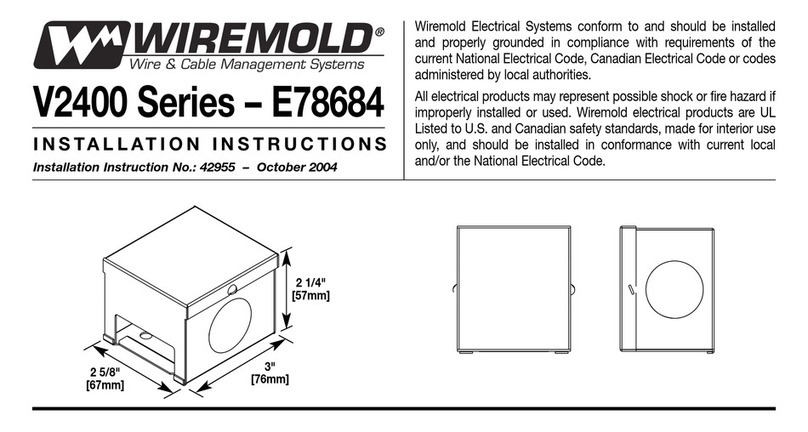 WIREMOLD®
Wire & Cable Management Systems

V2400 Series – E78684

INSTALLATION INSTRUCTIONS

Installation Instruction No.: 42955 – October 2004

Wiremold Electrical Systems conform to and should be installed and properly grounded in compliance with requirements of the current National Electrical Code, Canadian Electrical Code or codes administered by local authorities.

All electrical products may represent possible shock or fire hazard if improperly installed or used. Wiremold electrical products are UL Listed to U.S. and Canadian safety standards, made for interior use only, and should be installed in conformance with current local and/or the National Electrical Code.

2 1/4" [57mm]

2 5/8" [67mm]

3" [76mm]